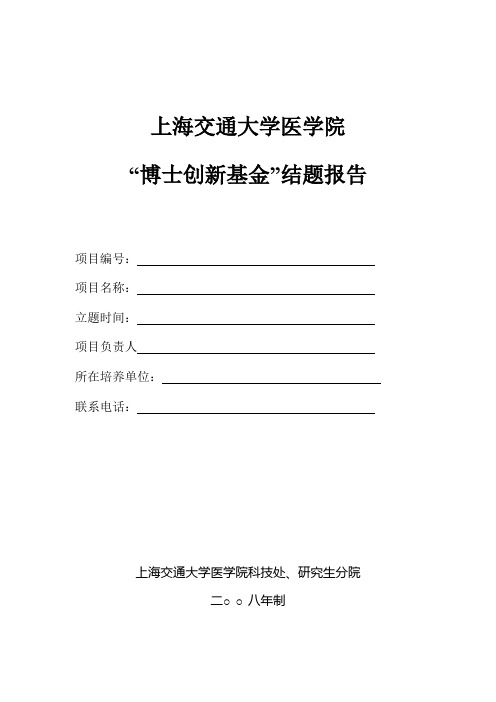 上海交通大学医学院

“博士创新基金”结题报告

项目编号：

项目名称：

立题时间：

项目负责人

所在培养单位：

联系电话：

上海交通大学医学院科技处、研究生分院

二○○八年制